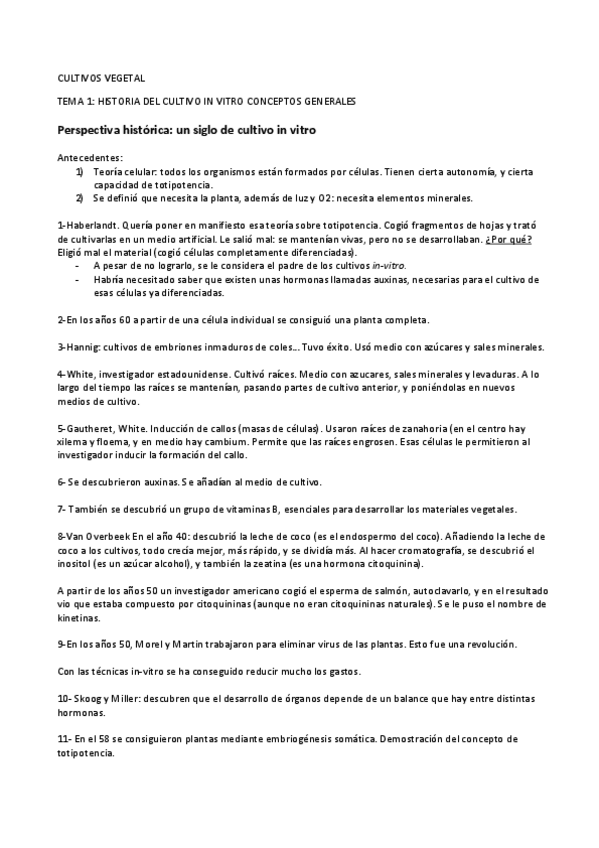 CULTIVOS VEGETAL

TEMA 1: HISTORIA DEL CULTIVO IN VITRO CONCEPTOS GENERALES

Perspectiva histórica: un siglo de cultivo in vitro

Antecedentes:
1) Teoría celular: todos los organismos están formados por células. Tienen cierta autonomía, y cierta capacidad de totipotencia.
2) Se definió que necesita la planta, además de luz y O2: necesita elementos minerales.

1-Haberlandt. Quería poner en manifiesto esa teoría sobre totipotencia. Cogió fragmentos de hojas y trató de cultivarlas en un medio artificial. Le salió mal: se mantenían vivas, pero no se desarrollaban. ¿Por qué? Eligió mal el material (cogió células completamente diferenciadas).
- A pesar de no lograrlo, se le considera el padre de los cultivos in-vitro.
- Habría necesitado saber que existen unas hormonas llamadas auxinas, necesarias para el cultivo de esas células ya diferenciadas.

2-En los años 60 a partir de una célula individual se consiguió una planta completa.

3-Hannig: cultivos de embriones inmaduros de coles... Tuvo éxito. Usó medio con azúcares y sales minerales.

4-White, investigador estadounidense. Cultivó raíces. Medio con azucares, sales minerales y levaduras. A lo largo del tiempo las raíces se mantenían, pasando partes de cultivo anterior, y poniéndolas en nuevos medios de cultivo.

5-Gautheret, White. Inducción de callos (masas de células). Usaron raíces de zanahoria (en el centro hay xilema y floema, y en medio hay cambium. Permite que las raíces engrosen. Esas células le permitieron al investigador inducir la formación del callo.

6- Se descubrieron auxinas. Se añadían al medio de cultivo.

7- También se descubrió un grupo de vitaminas B, esenciales para desarrollar los materiales vegetales.

8-Van Overbeek En el año 40: descubrió la leche de coco (es el endospermo del coco). Añadiendo la leche de coco a los cultivos, todo crecía mejor, más rápido, y se dividía más. Al hacer cromatografía, se descubrió el inositol (es un azúcar alcohol), y también la zeatina (es una hormona citoquinina).

A partir de los años 50 un investigador americano cogió el esperma de salmón, autoclavarlo, y en el resultado vio que estaba compuesto por citoquininas (aunque no eran citoquininas naturales). Se le puso el nombre de kinetinas.

9-En los años 50, Morel y Martin trabajaron para eliminar virus de las plantas. Esto fue una revolución.

Con las técnicas in-vitro se ha conseguido reducir mucho los gastos.

10- Skoog y Miller: descubren que el desarrollo de órganos depende de un balance que hay entre distintas hormonas.

11- En el 58 se consiguieron plantas mediante embriogénesis somática. Demostración del concepto de totipotencia.